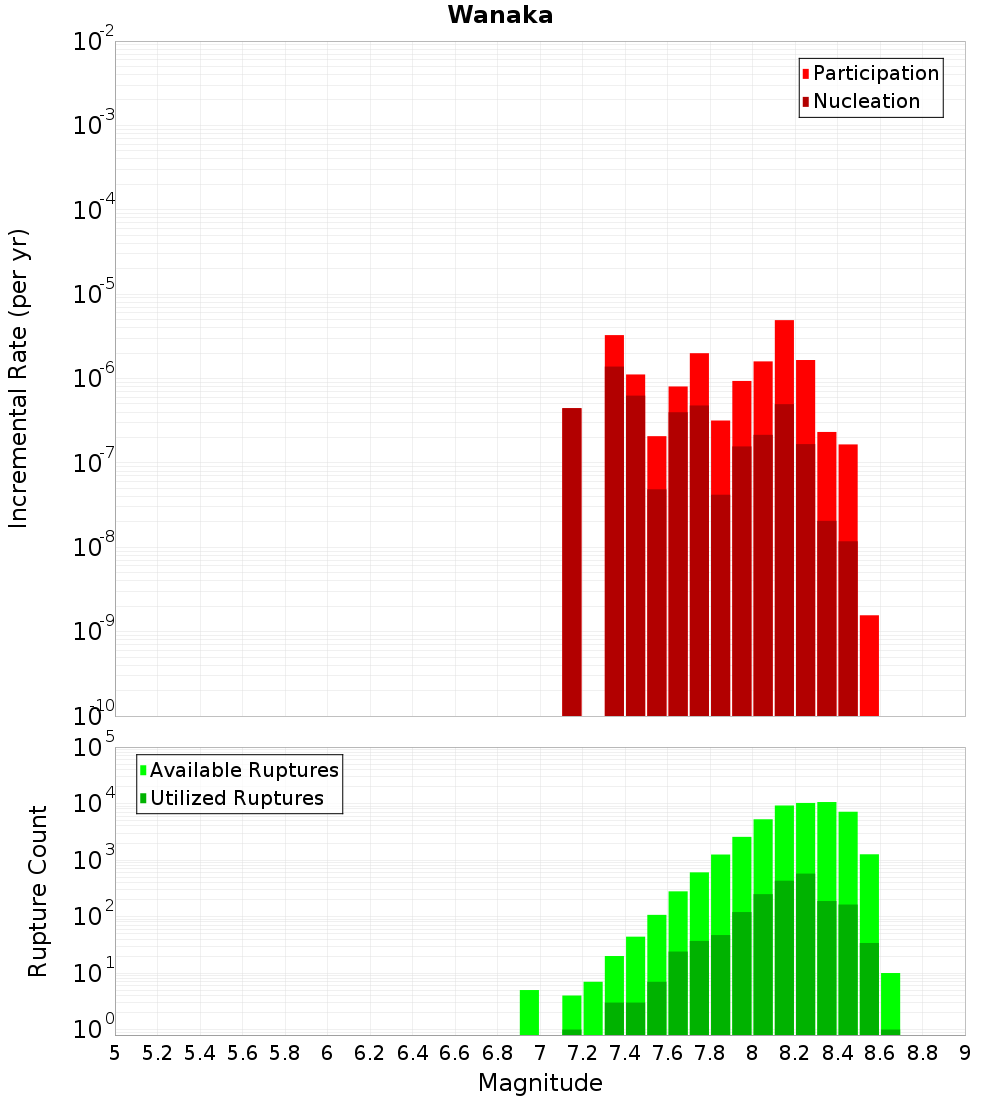 Wanaka

Participation
Nucleation

Incremental Rate (per yr)

$10^{-2}$
$10^{-3}$
$10^{-4}$
$10^{-5}$
$10^{-6}$
$10^{-7}$
$10^{-8}$
$10^{-9}$
$10^{-10}$

Available Ruptures
Utilized Ruptures

Rupture Count

$10^{5}$
$10^{4}$
$10^{3}$
$10^{2}$
$10^{1}$
$10^{0}$

5 5.2 5.4 5.6 5.8 6 6.2 6.4 6.6 6.8 7 7.2 7.4 7.6 7.8 8 8.2 8.4 8.6 8.8 9

Magnitude